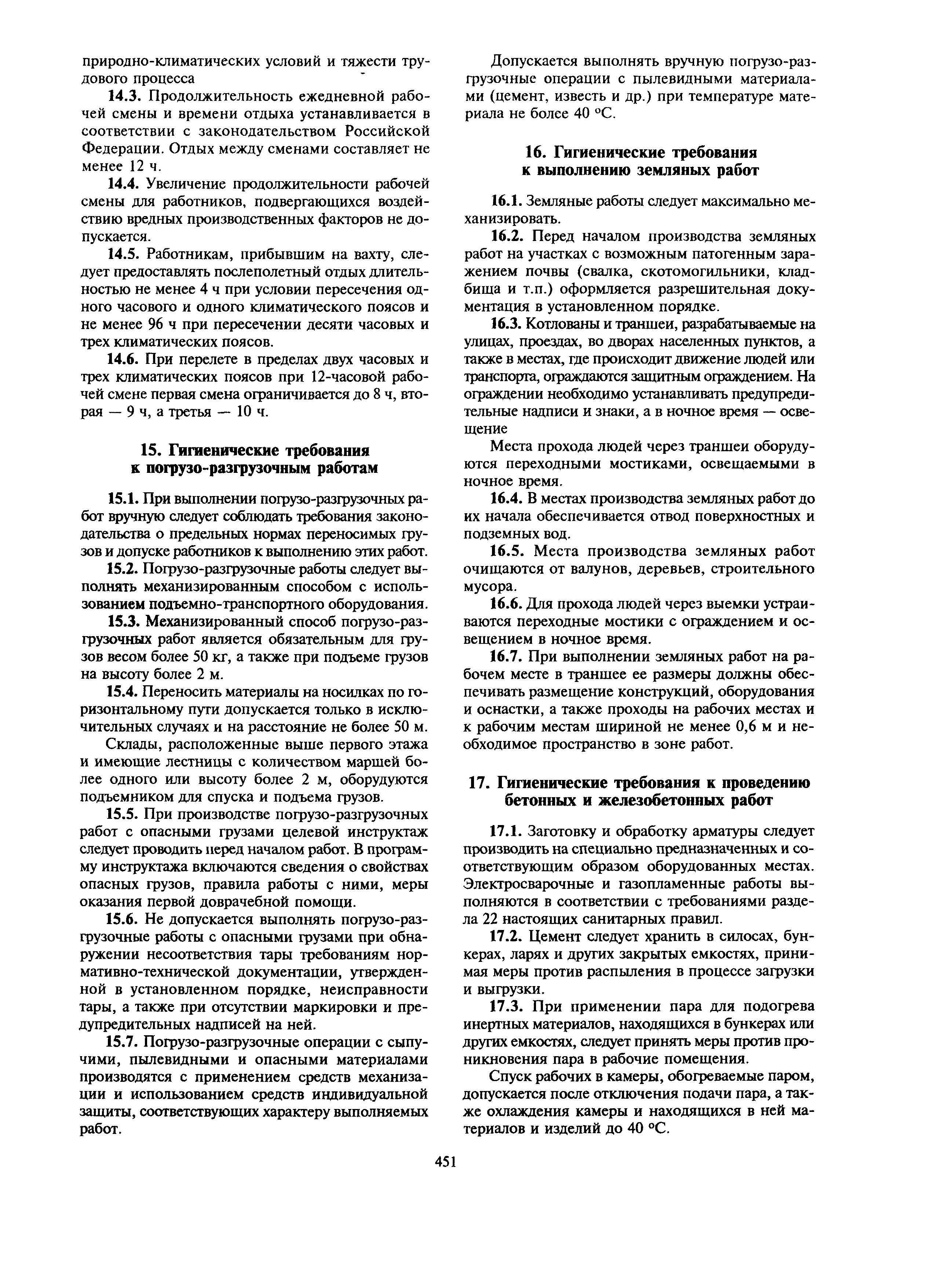 природно-климатических условий и тяжести трудового процесса

14.3. Продолжительность ежедневной рабочей смены и времени отдыха устанавливается в соответствии с законодательством Российской Федерации. Отдых между сменами составляет не менее 12 ч.

14.4. Увеличение продолжительности рабочей смены для работников, подвергающихся воздействию вредных производственных факторов не допускается.

14.5. Работникам, прибывшим на вахту, следует предоставлять послеполетный отдых длительностью не менее 4 ч при условии пересечения одного часового и одного климатического поясов и не менее 96 ч при пересечении десяти часовых и трех климатических поясов.

14.6. При перелете в пределах двух часовых и трех климатических поясов при 12-часовой рабочей смене первая смена ограничивается до 8 ч, вторая — 9 ч, а третья — 10 ч.

15. Гигиенические требования к погрузо-разгрузочным работам

15.1. При выполнении погрузо-разгрузочных работ вручную следует соблюдать требования законодательства о предельных нормах переносимых грузов и допуске работников к выполнению этих работ.

15.2. Погрузо-разгрузочные работы следует выполнять механизированным способом с использованием подъемно-транспортного оборудования.

15.3. Механизированный способ погрузо-разгрузочных работ является обязательным для грузов весом более 50 кг, а также при подъеме грузов на высоту более 2 м.

15.4. Переносить материалы на носилках по горизонтальному пути допускается только в исключительных случаях и на расстояние не более 50 м.

Склады, расположенные выше первого этажа и имеющие лестницы с количеством маршей более одного или высоту более 2 м, оборудуются подъемником для спуска и подъема грузов.

15.5. При производстве погрузо-разгрузочных работ с опасными грузами целевой инструктаж следует проводить перед началом работ. В программу инструктажа включаются сведения о свойствах опасных грузов, правила работы с ними, меры оказания первой доврачебной помощи.

15.6. Не допускается выполнять погрузо-разгрузочные работы с опасными грузами при обнаружении несоответствия тары требованиям нормативно-технической документации, утвержденной в установленном порядке, неисправности тары, а также при отсутствии маркировки и предупредительных надписей на ней.

15.7. Погрузо-разгрузочные операции с сыпучими, пылевидными и опасными материалами производятся с применением средств механизации и использованием средств индивидуальной защиты, соответствующих характеру выполняемых работ.

Допускается выполнять вручную погрузо-разгрузочные операции с пылевидными материалами (цемент, известь и др.) при температуре материала не более 40 °С.

16. Гигиенические требования к выполнению земляных работ

16.1. Земляные работы следует максимально механизировать.

16.2. Перед началом производства земляных работ на участках с возможным патогенным заражением почвы (свалка, скотомогильники, кладбища и т.п.) оформляется разрешительная документация в установленном порядке.

16.3. Котлованы и траншеи, разрабатываемые на улицах, проездах, во дворах населенных пунктов, а также в местах, где происходит движение людей или транспорта, ограждаются защитным ограждением. На ограждении необходимо устанавливать предупредительные надписи и знаки, а в ночное время — освещение

Места прохода людей через траншеи оборудуются переходными мостиками, освещаемыми в ночное время.

16.4. В местах производства земляных работ до их начала обеспечивается отвод поверхностных и подземных вод.

16.5. Места производства земляных работ очищаются от валунов, деревьев, строительного мусора.

16.6. Для прохода людей через выемки устраиваются переходные мостики с ограждением и освещением в ночное время.

16.7. При выполнении земляных работ на рабочем месте в траншее ее размеры должны обеспечивать размещение конструкций, оборудования и оснастки, а также проходы на рабочих местах и к рабочим местам шириной не менее 0,6 м и необходимое пространство в зоне работ.

17. Гигиенические требования к проведению бетонных и железобетонных работ

17.1. Заготовку и обработку арматуры следует производить на специально предназначенных и соответствующим образом оборудованных местах. Электросварочные и газопламенные работы выполняются в соответствии с требованиями раздела 22 настоящих санитарных правил.

17.2. Цемент следует хранить в силосах, бункерах, ларях и других закрытых емкостях, принимая меры против распыления в процессе загрузки и выгрузки.

17.3. При применении пара для подогрева инертных материалов, находящихся в бункерах или других емкостях, следует принять меры против проникновения пара в рабочие помещения.

Спуск рабочих в камеры, обогреваемые паром, допускается после отключения подачи пара, а также охлаждения камеры и находящихся в ней материалов и изделий до 40 °С.

451